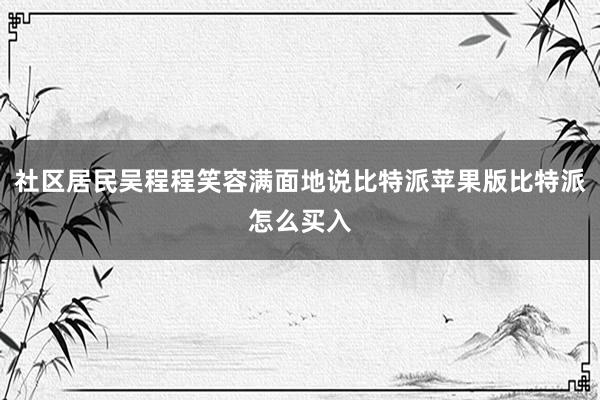 社区居民吴程程笑容满面地说比特派苹果版比特派怎么买入